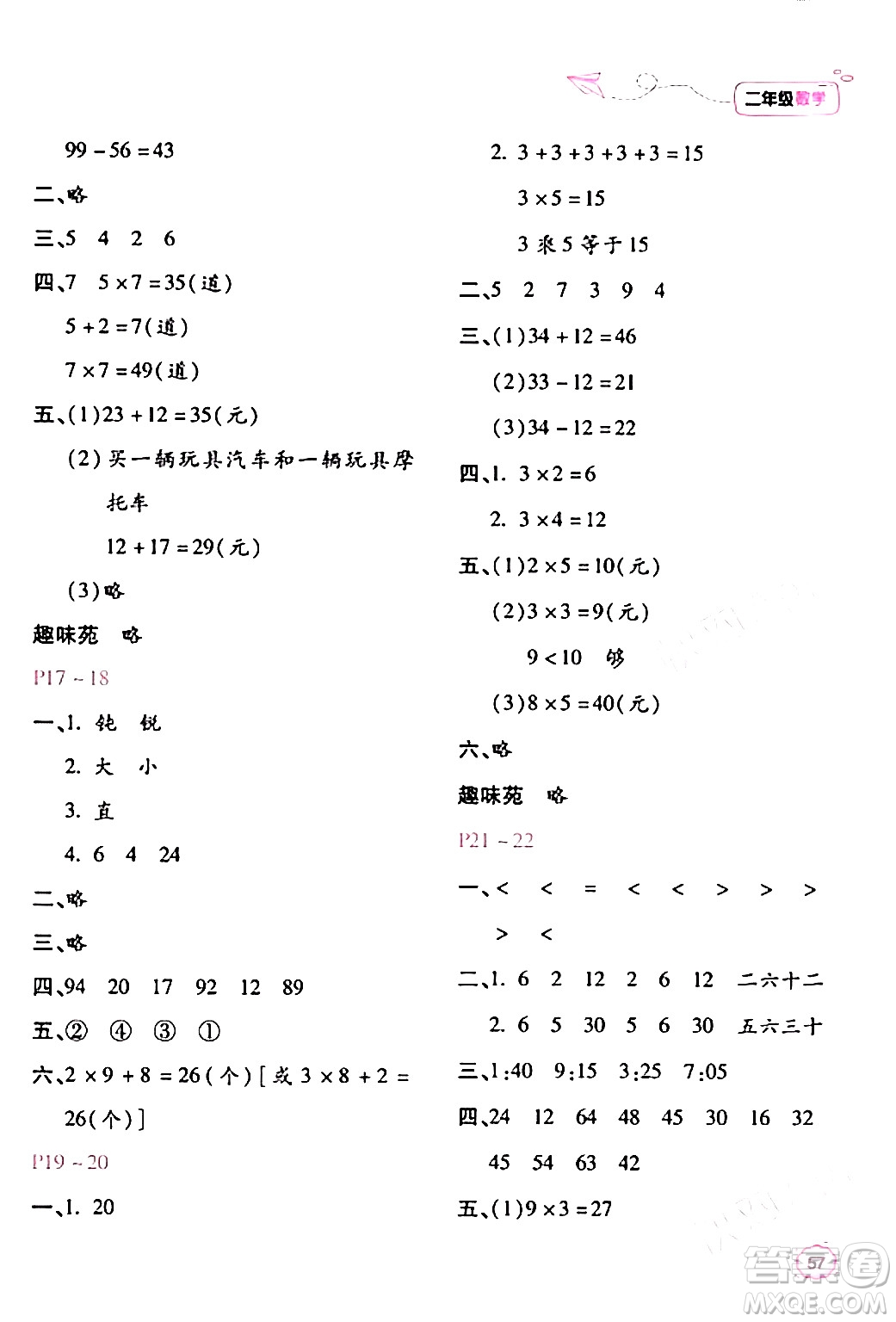 二年级数学

$99-56=43$

二、略

三、5 4 2 6

四、7 $5\times7=35$(道)

$5+2=7$(道)

$7\times7=49$(道)

五、(1)$23+12=35$(元)

(2)买一辆玩具汽车和一辆玩具摩托车

$12+17=29$(元)

(3)略

趣味苑 略

P17~18

一、1. 钝 锐

2. 大 小

3. 直

4. 6 4 24

二、略

三、略

四、94 20 17 92 12 89

五、② ④ ③ ①

六、$2\times9+8=26$(个)[或 $3\times8+2=26$(个)]

P19~20

一、1. 20

2. $3+3+3+3+3=15$

$3\times5=15$

3 乘 5 等于 15

二、5 2 7 3 9 4

三、(1)$34+12=46$

(2)$33-12=21$

(3)$34-12=22$

四、1. $3\times2=6$

2. $3\times4=12$

五、(1)$2\times5=10$(元)

(2)$3\times3=9$(元)

$9<10$ 够

(3)$8\times5=40$(元)

六、略

趣味苑 略

P21~22

一、< < = < < > > > > <

二、1. 6 2 12 2 6 12 二六十二

2. 6 5 30 5 6 30 五六三十

三、1:40 9:15 3:25 7:05

四、24 12 64 48 45 30 16 32 45 54 63 42

五、(1)$9\times3=27$

57

答案圈 MXQE.COM